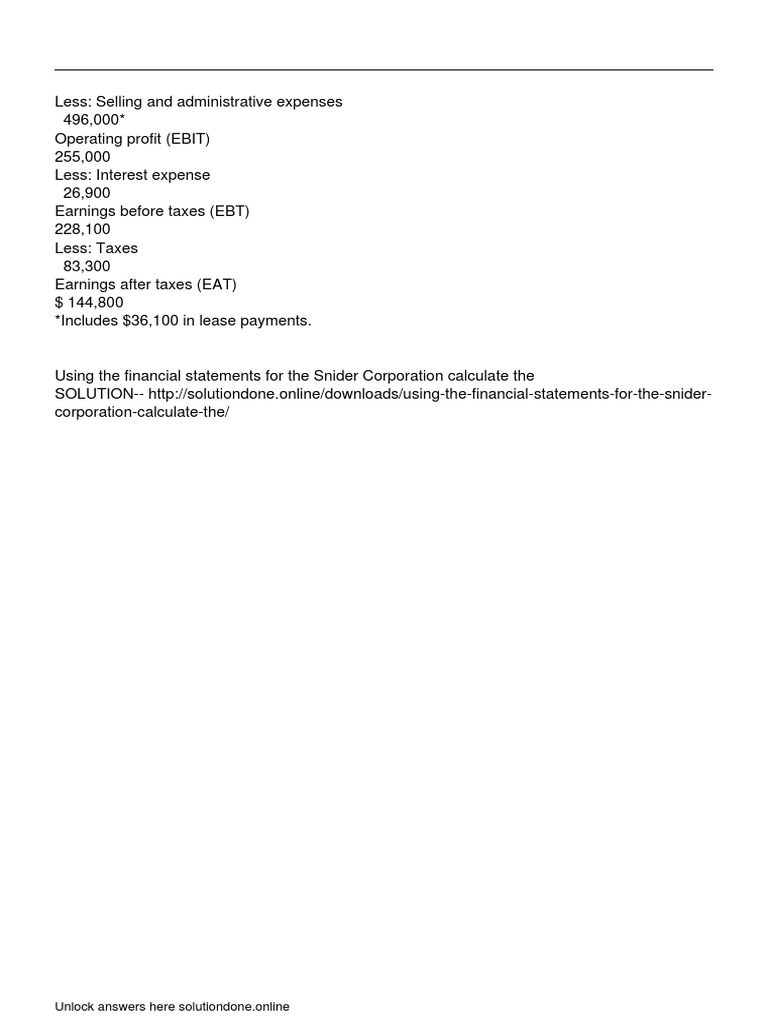 Less: Selling and administrative expenses
496,000*
Operating profit (EBIT)
255,000
Less: Interest expense
26,900
Earnings before taxes (EBT)
228,100
Less: Taxes
83,300
Earnings after taxes (EAT)
$ 144,800
*Includes $36,100 in lease payments.

Using the financial statements for the Snider Corporation calculate the
SOLUTION-- http://solutiondone.online/downloads/using-the-financial-statements-for-the-snider-corporation-calculate-the/

Unlock answers here solutiondone.online